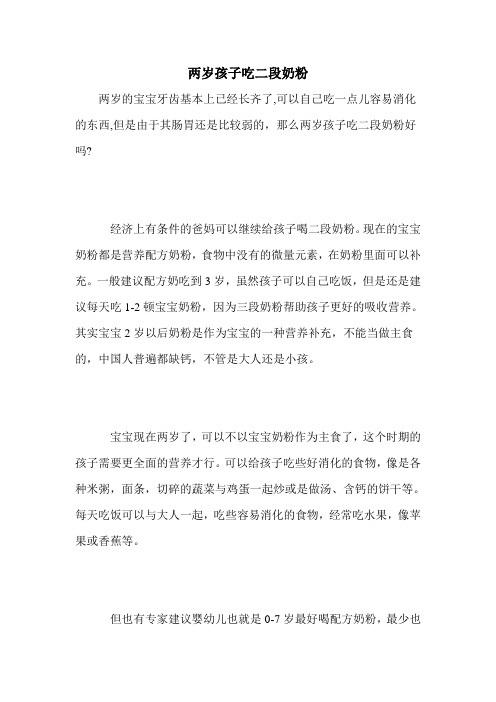 两岁孩子吃二段奶粉

两岁的宝宝牙齿基本上已经长齐了,可以自己吃一点儿容易消化的东西,但是由于其肠胃还是比较弱的，那么两岁孩子吃二段奶粉好吗?

经济上有条件的爸妈可以继续给孩子喝二段奶粉。现在的宝宝奶粉都是营养配方奶粉，食物中没有的微量元素，在奶粉里面可以补充。一般建议配方奶吃到 3 岁，虽然孩子可以自己吃饭，但是还是建议每天吃 1-2 顿宝宝奶粉，因为三段奶粉帮助孩子更好的吸收营养。其实宝宝 2 岁以后奶粉是作为宝宝的一种营养补充，不能当做主食的，中国人普遍都缺钙，不管是大人还是小孩。

宝宝现在两岁了，可以不以宝宝奶粉作为主食了，这个时期的孩子需要更全面的营养才行。可以给孩子吃些好消化的食物，像是各种米粥，面条，切碎的蔬菜与鸡蛋一起炒或是做汤、含钙的饼干等。每天吃饭可以与大人一起，吃些容易消化的食物，经常吃水果，像苹果或香蕉等。

但也有专家建议婴幼儿也就是 0-7 岁最好喝配方奶粉，最少也